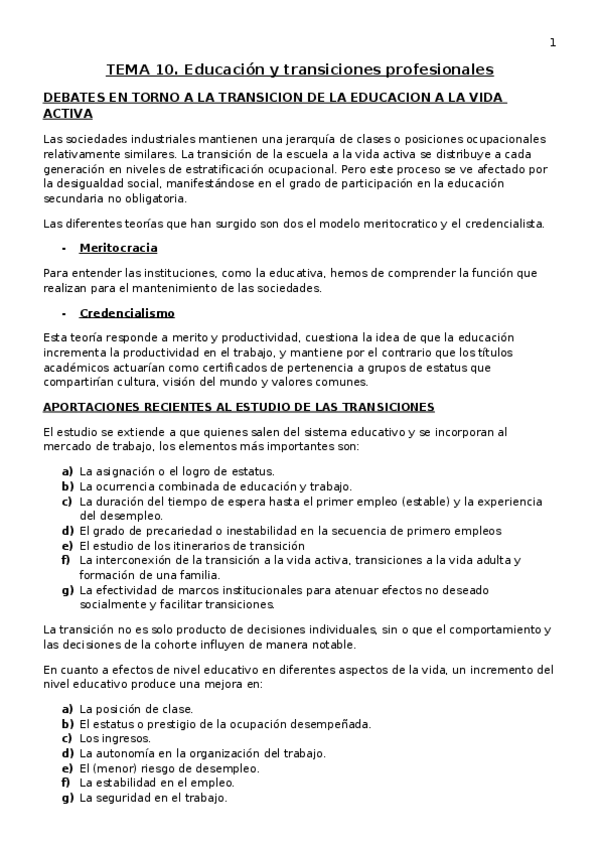 1

TEMA 10. Educación y transiciones profesionales

DEBATES EN TORNO A LA TRANSICION DE LA EDUCACION A LA VIDA ACTIVA

Las sociedades industriales mantienen una jerarquía de clases o posiciones ocupacionales relativamente similares. La transición de la escuela a la vida activa se distribuye a cada generación en niveles de estratificación ocupacional. Pero este proceso se ve afectado por la desigualdad social, manifestándose en el grado de participación en la educación secundaria no obligatoria.

Las diferentes teorías que han surgido son dos el modelo meritocratico y el credencialista.

- Meritocracia

Para entender las instituciones, como la educativa, hemos de comprender la función que realizan para el mantenimiento de las sociedades.

- Credencialismo

Esta teoría responde a merito y productividad, cuestiona la idea de que la educación incrementa la productividad en el trabajo, y mantiene por el contrario que los títulos académicos actuarían como certificados de pertenencia a grupos de estatus que compartirían cultura, visión del mundo y valores comunes.

APORTACIONES RECIENTES AL ESTUDIO DE LAS TRANSICIONES

El estudio se extiende a que quienes salen del sistema educativo y se incorporan al mercado de trabajo, los elementos más importantes son:

a) La asignación o el logro de estatus.
b) La ocurrencia combinada de educación y trabajo.
c) La duración del tiempo de espera hasta el primer empleo (estable) y la experiencia del desempleo.
d) El grado de precariedad o inestabilidad en la secuencia de primero empleos
e) El estudio de los itinerarios de transición
f) La interconexión de la transición a la vida activa, transiciones a la vida adulta y formación de una familia.
g) La efectividad de marcos institucionales para atenuar efectos no deseado socialmente y facilitar transiciones.

La transición no es solo producto de decisiones individuales, sin o que el comportamiento y las decisiones de la cohorte influyen de manera notable.

En cuanto a efectos de nivel educativo en diferentes aspectos de la vida, un incremento del nivel educativo produce una mejora en:

a) La posición de clase.
b) El estatus o prestigio de la ocupación desempeñada.
c) Los ingresos.
d) La autonomía en la organización del trabajo.
e) El (menor) riesgo de desempleo.
f) La estabilidad en el empleo.
g) La seguridad en el trabajo.